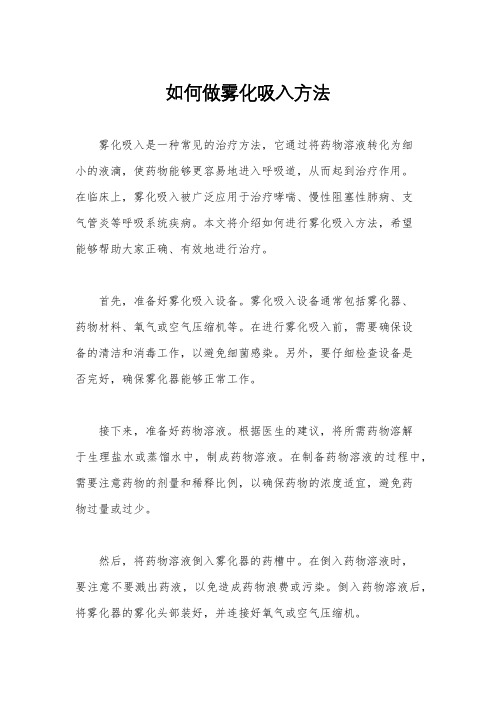 如何做雾化吸入方法

雾化吸入是一种常见的治疗方法，它通过将药物溶液转化为细小的液滴，使药物能够更容易地进入呼吸道，从而起到治疗作用。在临床上，雾化吸入被广泛应用于治疗哮喘、慢性阻塞性肺病、支气管炎等呼吸系统疾病。本文将介绍如何进行雾化吸入方法，希望能够帮助大家正确、有效地进行治疗。

首先，准备好雾化吸入设备。雾化吸入设备通常包括雾化器、药物材料、氧气或空气压缩机等。在进行雾化吸入前，需要确保设备的清洁和消毒工作，以避免细菌感染。另外，要仔细检查设备是否完好，确保雾化器能够正常工作。

接下来，准备好药物溶液。根据医生的建议，将所需药物溶解于生理盐水或蒸馏水中，制成药物溶液。在制备药物溶液的过程中，需要注意药物的剂量和稀释比例，以确保药物的浓度适宜，避免药物过量或过少。

然后，将药物溶液倒入雾化器的药槽中。在倒入药物溶液时，要注意不要溅出药液，以免造成药物浪费或污染。倒入药物溶液后，将雾化器的雾化头部装好，并连接好氧气或空气压缩机。